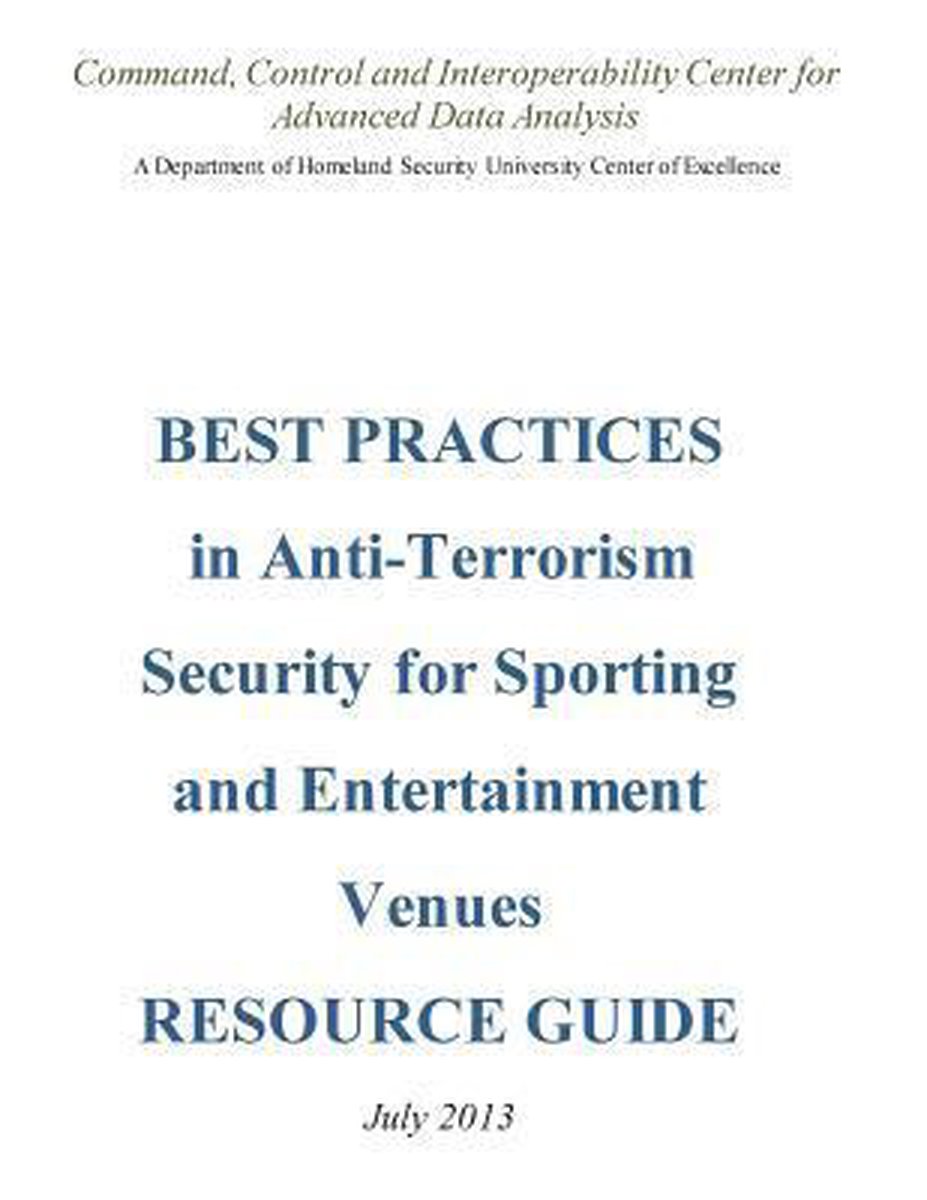 Command, Control and Interoperability Center for Advanced Data Analysis
A Department of Homeland Security University Center of Excellence

BEST PRACTICES in Anti-Terrorism Security for Sporting and Entertainment Venues
RESOURCE GUIDE

July 2013